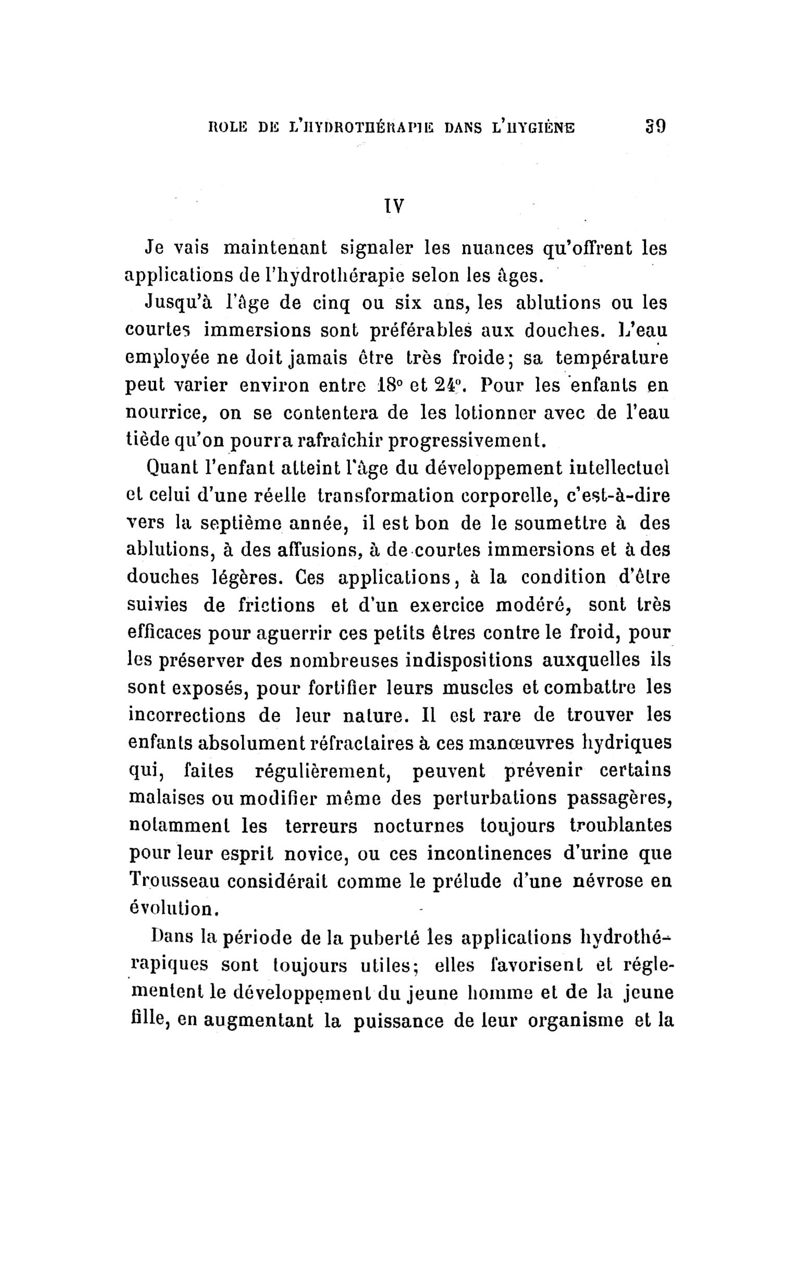 ROLE DE L'HYDROTHÉRAPIE DANS L'HYGIÈNE 39

IV

Je vais maintenant signaler les nuances qu'offrent les applications de l'hydrothérapie selon les âges.

Jusqu'à l'âge de cinq ou six ans, les ablutions ou les courtes immersions sont préférables aux douches. L'eau employée ne doit jamais être très froide; sa température peut varier environ entre 18° et 24°. Pour les enfants en nourrice, on se contentera de les lotionner avec de l'eau tiède qu'on pourra rafraîchir progressivement.

Quant l'enfant atteint l'âge du développement intellectuel et celui d'une réelle transformation corporelle, c'est-à-dire vers la septième année, il est bon de le soumettre à des ablutions, à des affusions, à de courtes immersions et à des douches légères. Ces applications, à la condition d'être suivies de frictions et d'un exercice modéré, sont très efficaces pour aguerrir ces petits êtres contre le froid, pour les préserver des nombreuses indispositions auxquelles ils sont exposés, pour fortifier leurs muscles et combattre les incorrections de leur nature. Il est rare de trouver les enfants absolument réfractaires à ces manœuvres hydriques qui, faites régulièrement, peuvent prévenir certains malaises ou modifier même des perturbations passagères, notamment les terreurs nocturnes toujours troublantes pour leur esprit novice, ou ces incontinences d'urine que Trousseau considérait comme le prélude d'une névrose en évolution.

Dans la période de la puberté les applications hydrothérapiques sont toujours utiles; elles favorisent et réglementent le développement du jeune homme et de la jeune fille, en augmentant la puissance de leur organisme et la